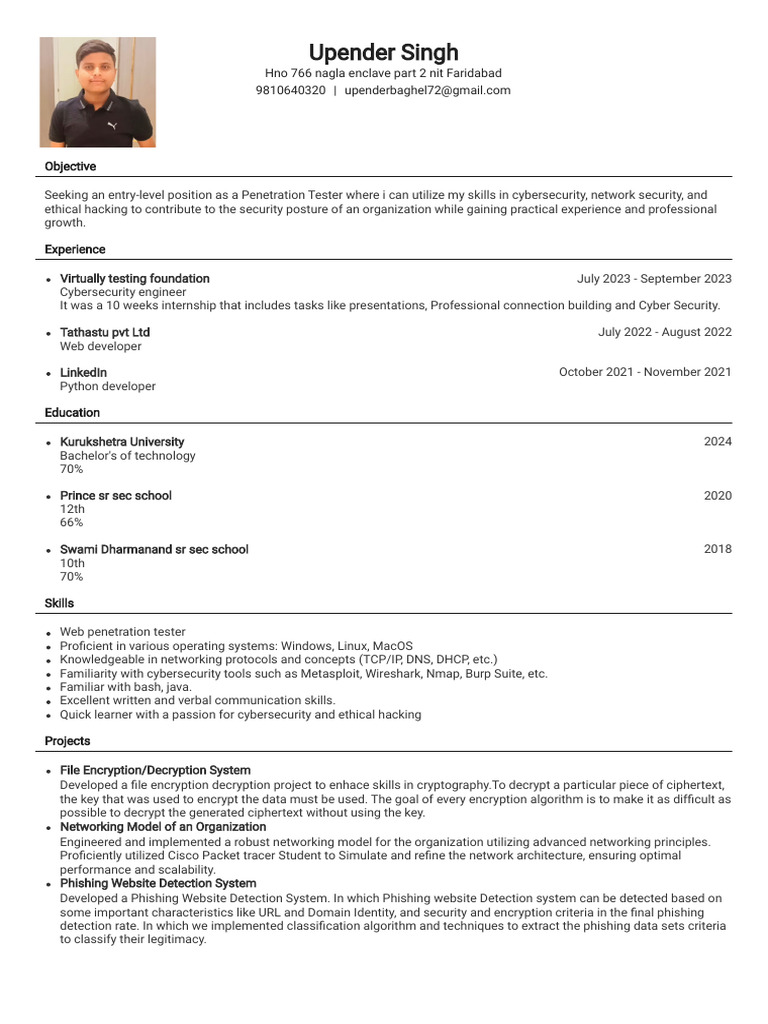 Upender Singh
Hno 766 nagla enclave part 2 nit Faridabad
9810640320 | upenderbaghel72@gmail.com

Objective

Seeking an entry-level position as a Penetration Tester where i can utilize my skills in cybersecurity, network security, and ethical hacking to contribute to the security posture of an organization while gaining practical experience and professional growth.

Experience

• Virtually testing foundation July 2023 - September 2023
Cybersecurity engineer
It was a 10 weeks internship that includes tasks like presentations, Professional connection building and Cyber Security.

• Tathastu pvt Ltd July 2022 - August 2022
Web developer

• LinkedIn October 2021 - November 2021
Python developer

Education

• Kurukshetra University 2024
Bachelor's of technology
70%

• Prince sr sec school 2020
12th
66%

• Swami Dharmanand sr sec school 2018
10th
70%

Skills

• Web penetration tester
• Proficient in various operating systems: Windows, Linux, MacOS
• Knowledgeable in networking protocols and concepts (TCP/IP, DNS, DHCP, etc.)
• Familiarity with cybersecurity tools such as Metasploit, Wireshark, Nmap, Burp Suite, etc.
• Familiar with bash, java.
• Excellent written and verbal communication skills.
• Quick learner with a passion for cybersecurity and ethical hacking

Projects

• File Encryption/Decryption System
Developed a file encryption decryption project to enhace skills in cryptography.To decrypt a particular piece of ciphertext, the key that was used to encrypt the data must be used. The goal of every encryption algorithm is to make it as difficult as possible to decrypt the generated ciphertext without using the key.
• Networking Model of an Organization
Engineered and implemented a robust networking model for the organization utilizing advanced networking principles. Proficiently utilized Cisco Packet tracer Student to Simulate and refine the network architecture, ensuring optimal performance and scalability.
• Phishing Website Detection System
Developed a Phishing Website Detection System. In which Phishing website Detection system can be detected based on some important characteristics like URL and Domain Identity, and security and encryption criteria in the final phishing detection rate. In which we implemented classification algorithm and techniques to extract the phishing data sets criteria to classify their legitimacy.